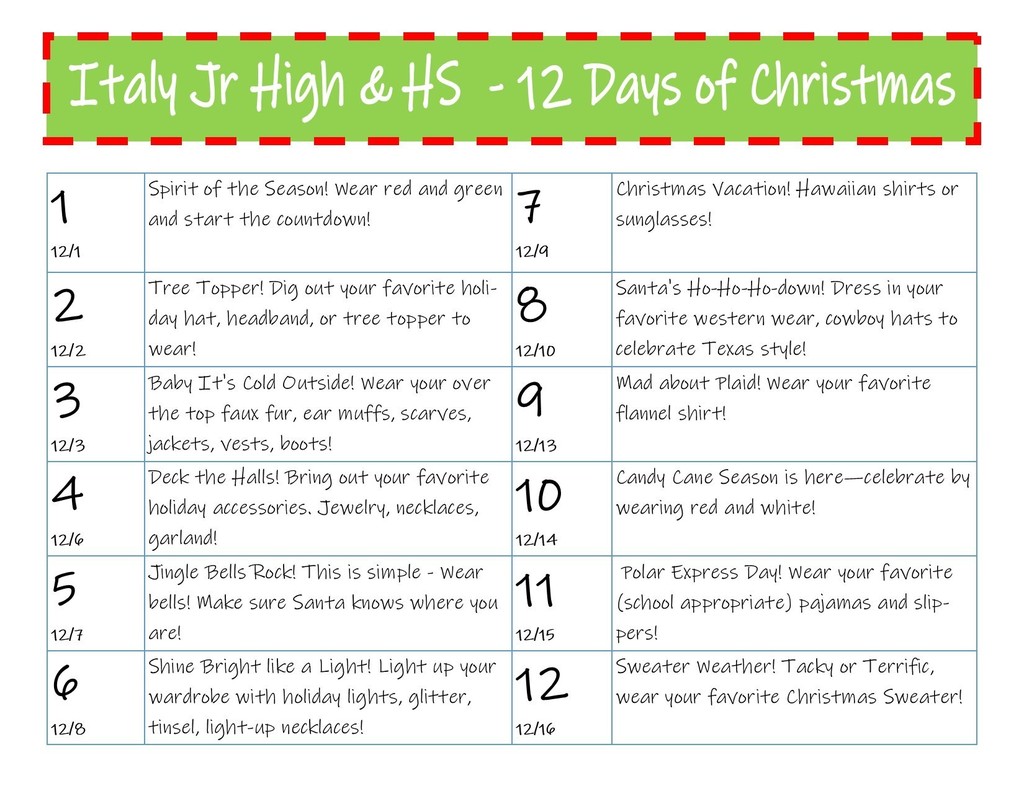 Italy Jr High & HS - 12 Days of Christmas

| | | | |
|---|---|---|---|
| 1 12/1 | Spirit of the Season! Wear red and green and start the countdown! | 7 12/9 | Christmas Vacation! Hawaiian shirts or sunglasses! |
| 2 12/2 | Tree Topper! Dig out your favorite holiday hat, headband, or tree topper to wear! | 8 12/10 | Santa's Ho-Ho-Ho-down! Dress in your favorite western wear, cowboy hats to celebrate Texas style! |
| 3 12/3 | Baby It's Cold Outside! Wear your over the top faux fur, ear muffs, scarves, jackets, vests, boots! | 9 12/13 | Mad about Plaid! Wear your favorite flannel shirt! |
| 4 12/6 | Deck the Halls! Bring out your favorite holiday accessories. Jewelry, necklaces, garland! | 10 12/14 | Candy Cane Season is here—celebrate by wearing red and white! |
| 5 12/7 | Jingle Bells Rock! This is simple - Wear bells! Make sure Santa knows where you are! | 11 12/15 | Polar Express Day! Wear your favorite (school appropriate) pajamas and slippers! |
| 6 12/8 | Shine Bright like a Light! Light up your wardrobe with holiday lights, glitter, tinsel, light-up necklaces! | 12 12/16 | Sweater Weather! Tacky or Terrific, wear your favorite Christmas Sweater! |